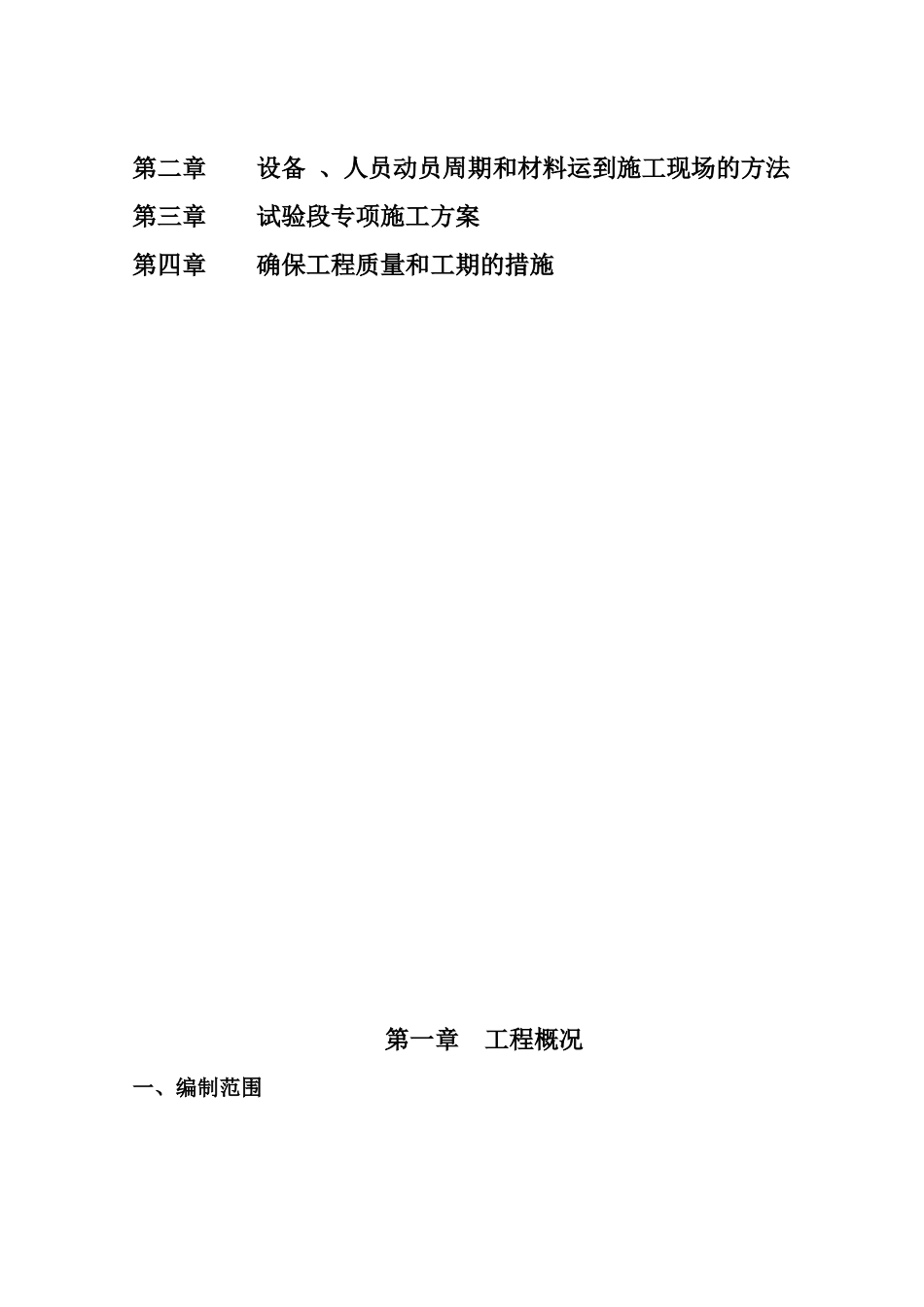 第二章　　设备 、人员动员周期和材料运到施工现场的方法

第三章　　试验段专项施工方案

第四章　　确保工程质量和工期的措施

第一章　工程概况

一、编制范围